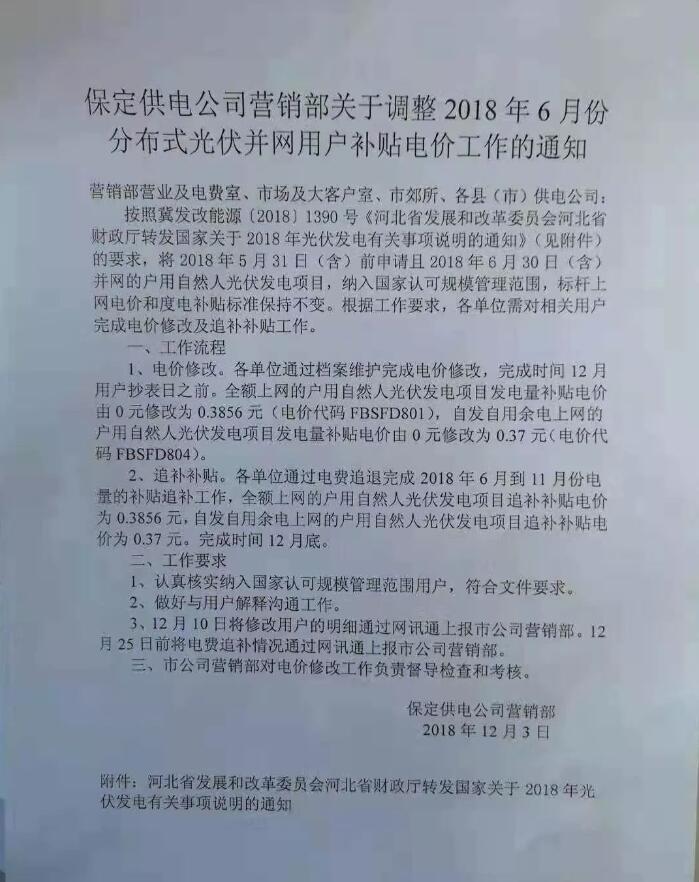 保定供电公司营销部关于调整 2018 年 6 月份分布式光伏并网用户补贴电价工作的通知

营销部营业及电费室、市场及大客户室、市郊所、各县（市）供电公司：

按照冀发改能源〔2018〕1390 号《河北省发展和改革委员会河北省财政厅转发国家关于 2018 年光伏发电有关事项说明的通知》（见附件）的要求，将 2018 年 5 月 31 日（含）前申请且 2018 年 6 月 30 日（含）并网的户用自然人光伏发电项目，纳入国家认可规模管理范围，标杆上网电价和度电补贴标准保持不变。根据工作要求，各单位需对相关用户完成电价修改及追补补贴工作。

一、工作流程

1、电价修改。各单位通过档案维护完成电价修改，完成时间 12 月用户抄表日之前。全额上网的户用自然人光伏发电项目发电量补贴电价由 0 元修改为 0.3856 元（电价代码 FBSFD801），自发自用余电上网的户用自然人光伏发电项目发电量补贴电价由 0 元修改为 0.37 元（电价代码 FBSFD804）。

2、追补补贴。各单位通过电费追退完成 2018 年 6 月到 11 月份电量的补贴追补工作，全额上网的户用自然人光伏发电项目追补补贴电价为 0.3856 元，自发自用余电上网的户用自然人光伏发电项目追补补贴电价为 0.37 元。完成时间 12 月底。

二、工作要求

1、认真核实纳入国家认可规模管理范围用户，符合文件要求。

2、做好与用户解释沟通工作。

3、12 月 10 日将修改用户的明细通过网讯通上报市公司营销部。12 月 25 日前将电费追补情况通过网讯通上报市公司营销部。

三、市公司营销部对电价修改工作负责督导检查和考核。

保定供电公司营销部
2018 年 12 月 3 日

附件：河北省发展和改革委员会河北省财政厅转发国家关于 2018 年光伏发电有关事项说明的通知